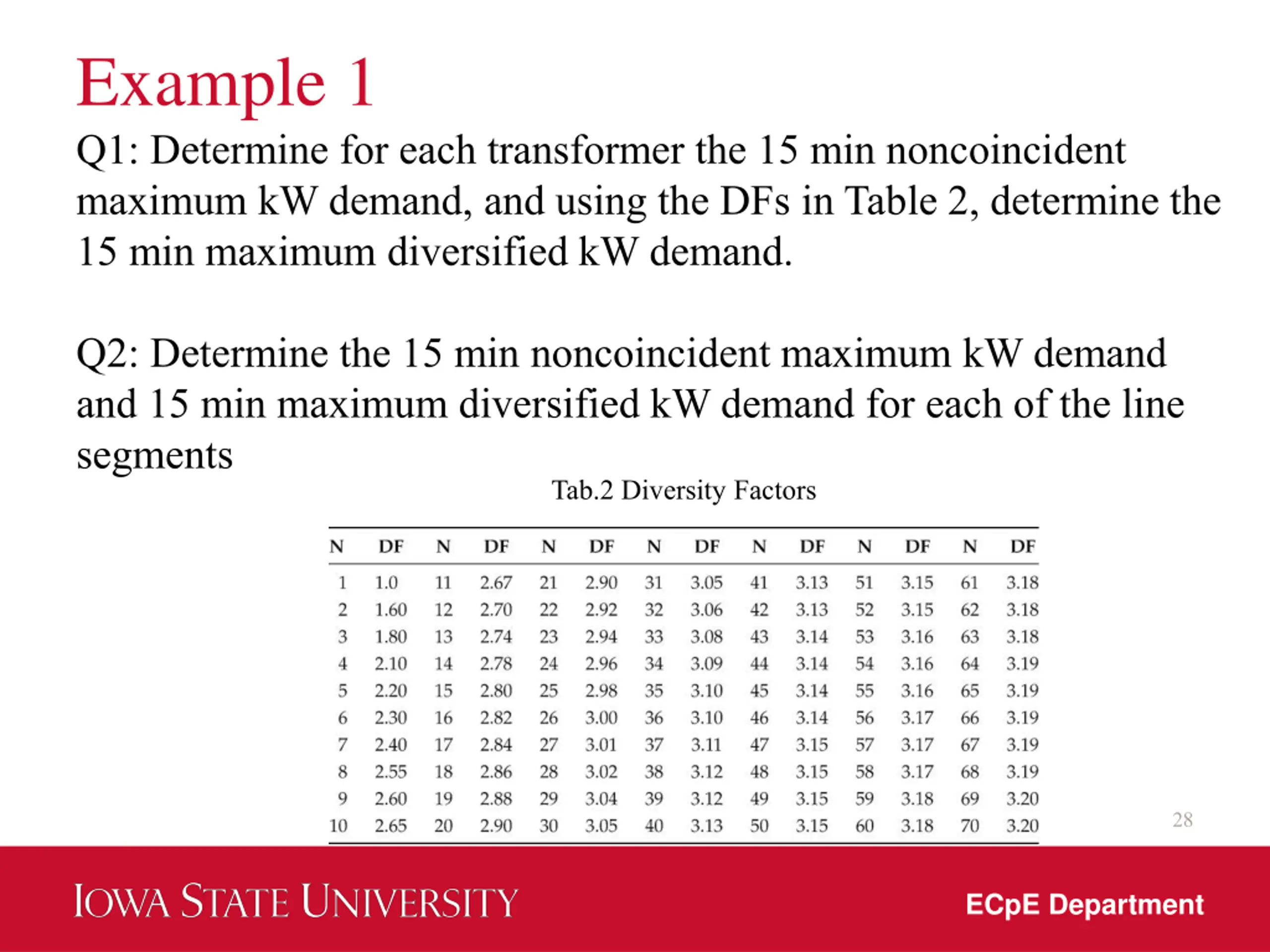 Example 1

Q1: Determine for each transformer the 15 min noncoincident maximum kW demand, and using the DFs in Table 2, determine the 15 min maximum diversified kW demand.

Q2: Determine the 15 min noncoincident maximum kW demand and 15 min maximum diversified kW demand for each of the line segments

Tab.2 Diversity Factors

| N | DF | N | DF | N | DF | N | DF | N | DF | N | DF | N | DF |
|---|---|---|---|---|---|---|---|---|---|---|---|---|---|
| 1 | 1.0 | 11 | 2.67 | 21 | 2.90 | 31 | 3.05 | 41 | 3.13 | 51 | 3.15 | 61 | 3.18 |
| 2 | 1.60 | 12 | 2.70 | 22 | 2.92 | 32 | 3.06 | 42 | 3.13 | 52 | 3.15 | 62 | 3.18 |
| 3 | 1.80 | 13 | 2.74 | 23 | 2.94 | 33 | 3.08 | 43 | 3.14 | 53 | 3.16 | 63 | 3.18 |
| 4 | 2.10 | 14 | 2.78 | 24 | 2.96 | 34 | 3.09 | 44 | 3.14 | 54 | 3.16 | 64 | 3.19 |
| 5 | 2.20 | 15 | 2.80 | 25 | 2.98 | 35 | 3.10 | 45 | 3.14 | 55 | 3.16 | 65 | 3.19 |
| 6 | 2.30 | 16 | 2.82 | 26 | 3.00 | 36 | 3.10 | 46 | 3.14 | 56 | 3.17 | 66 | 3.19 |
| 7 | 2.40 | 17 | 2.84 | 27 | 3.01 | 37 | 3.11 | 47 | 3.15 | 57 | 3.17 | 67 | 3.19 |
| 8 | 2.55 | 18 | 2.86 | 28 | 3.02 | 38 | 3.12 | 48 | 3.15 | 58 | 3.17 | 68 | 3.19 |
| 9 | 2.60 | 19 | 2.88 | 29 | 3.04 | 39 | 3.12 | 49 | 3.15 | 59 | 3.18 | 69 | 3.20 |
| 10 | 2.65 | 20 | 2.90 | 30 | 3.05 | 40 | 3.13 | 50 | 3.15 | 60 | 3.18 | 70 | 3.20 |

28

IOWA STATE UNIVERSITY

ECpE Department